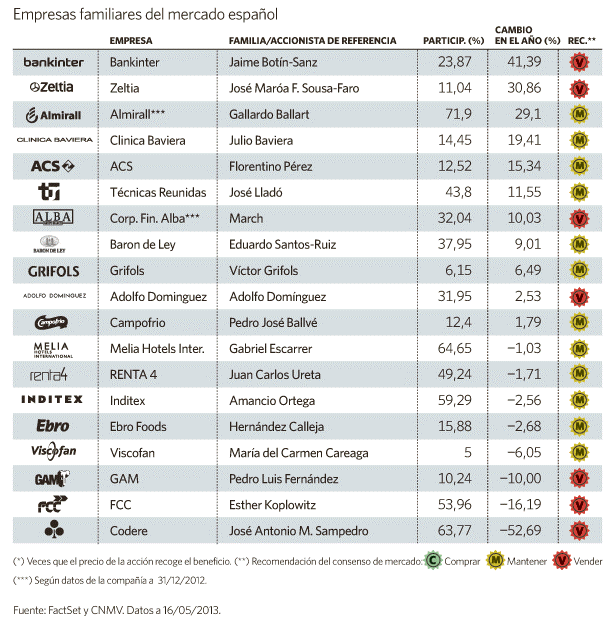 Empresas familiares del mercado español

| | EMPRESA | FAMILIA/ACCIONISTA DE REFERENCIA | PARTICIP. (%) | CAMBIO EN EL AÑO (%) | REC.** |
|---|---|---|---|---|---|
| bankinter | Bankinter | Jaime Botín-Sanz | 23,87 | 41,39 | V |
| Zeltia | Zeltia | José Maróa F. Sousa-Faro | 11,04 | 30,86 | V |
| Almirall | Almirall*** | Gallardo Ballart | 71,9 | 29,1 | M |
| CLINICA BAVIERA | Clinica Baviera | Julio Baviera | 14,45 | 19,41 | M |
| ACS | ACS | Florentino Pérez | 12,52 | 15,34 | M |
| tr | Técnicas Reunidas | José Lladó | 43,8 | 11,55 | M |
| ALBA | Corp. Fin. Alba*** | March | 32,04 | 10,03 | V |
| BARON DE LEY | Baron de Ley | Eduardo Santos-Ruiz | 37,95 | 9,01 | M |
| GRIFOLS | Grifols | Víctor Grifols | 6,15 | 6,49 | M |
| ADOLFO DOMINGUEZ | Adolfo Dominguez | Adolfo Domínguez | 31,95 | 2,53 | V |
| Campofrío | Campofrio | Pedro José Ballvé | 12,4 | 1,79 | M |
| MELIA HOTELS INTERNATIONAL | Melia Hotels Inter. | Gabriel Escarrer | 64,65 | −1,03 | M |
| renta4 | RENTA 4 | Juan Carlos Ureta | 49,24 | −1,71 | M |
| INDITEX | Inditex | Amancio Ortega | 59,29 | −2,56 | M |
| Ebro | Ebro Foods | Hernández Calleja | 15,88 | −2,68 | M |
| Viscofan | Viscofan | María del Carmen Careaga | 5 | −6,05 | M |
| GAM | GAM | Pedro Luis Fernández | 10,24 | −10,00 | V |
| FCC | FCC | Esther Koplowitz | 53,96 | −16,19 | V |
| | Codere | José Antonio M. Sampedro | 63,77 | −52,69 | V |

(*) Veces que el precio de la acción recoge el beneficio. (**) Recomendación del consenso de mercado: C Comprar M Mantener V Vender

(***) Según datos de la compañía a 31/12/2012.

Fuente: FactSet y CNMV. Datos a 16/05/2013.